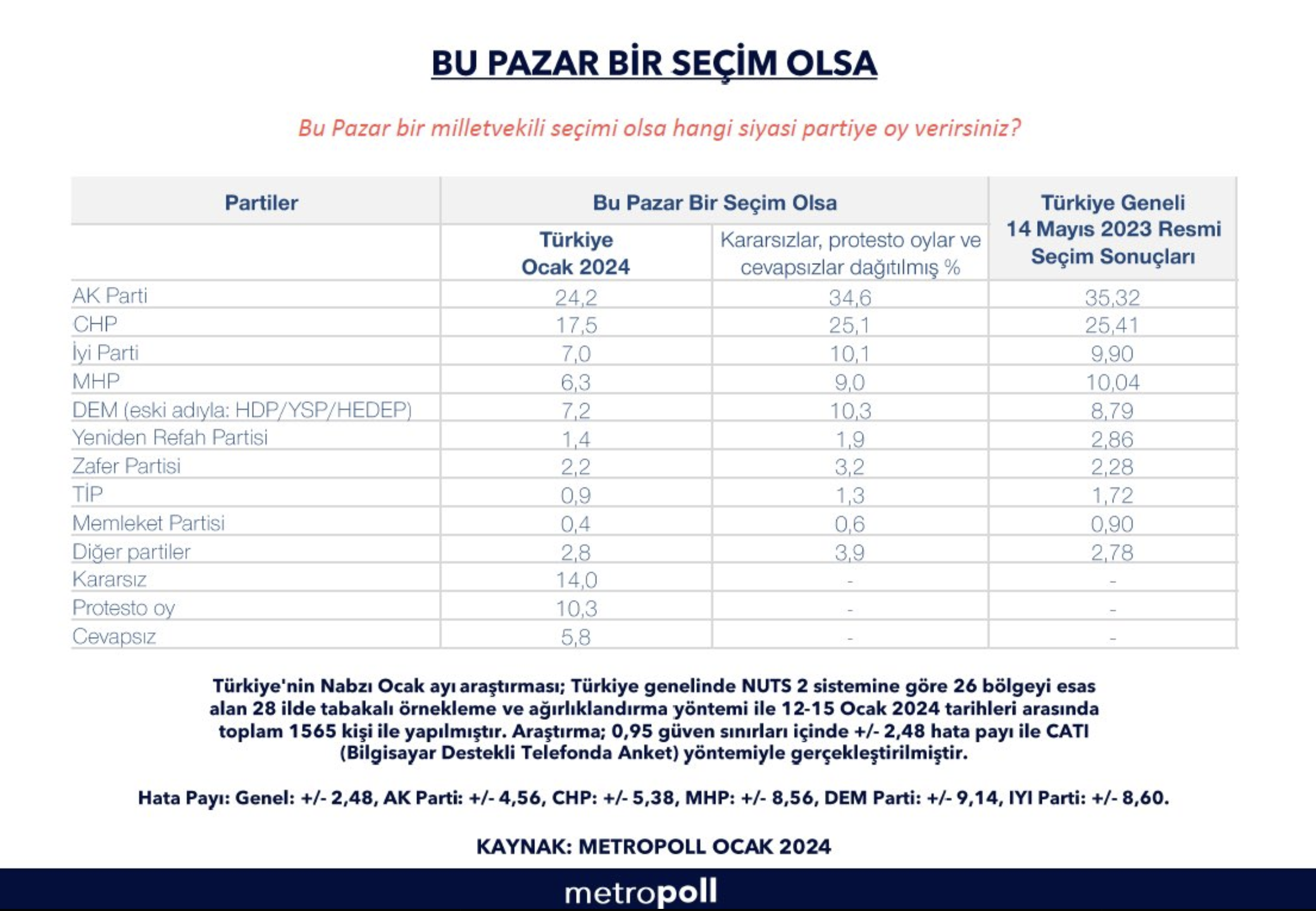 BU PAZAR BİR SEÇİM OLSA

Bu Pazar bir milletvekili seçimi olsa hangi siyasi partiye oy verirsiniz?

| Partiler | Bu Pazar Bir Seçim Olsa | | Türkiye Geneli 14 Mayıs 2023 Resmi Seçim Sonuçları |
|---|---|---|---|
| | Türkiye Ocak 2024 | Kararsızlar, protesto oylar ve cevapsızlar dağıtılmış % | |
| AK Parti | 24,2 | 34,6 | 35,32 |
| CHP | 17,5 | 25,1 | 25,41 |
| İyi Parti | 7,0 | 10,1 | 9,90 |
| MHP | 6,3 | 9,0 | 10,04 |
| DEM (eski adıyla: HDP/YSP/HEDEP) | 7,2 | 10,3 | 8,79 |
| Yeniden Refah Partisi | 1,4 | 1,9 | 2,86 |
| Zafer Partisi | 2,2 | 3,2 | 2,28 |
| TİP | 0,9 | 1,3 | 1,72 |
| Memleket Partisi | 0,4 | 0,6 | 0,90 |
| Diğer partiler | 2,8 | 3,9 | 2,78 |
| Kararsız | 14,0 | - | - |
| Protesto oy | 10,3 | - | - |
| Cevapsız | 5,8 | - | - |

Türkiye'nin Nabzı Ocak ayı araştırması; Türkiye genelinde NUTS 2 sistemine göre 26 bölgeyi esas alan 28 ilde tabakalı örnekleme ve ağırlıklandırma yöntemi ile 12-15 Ocak 2024 tarihleri arasında toplam 1565 kişi ile yapılmıştır. Araştırma; 0,95 güven sınırları içinde +/- 2,48 hata payı ile CATI (Bilgisayar Destekli Telefonda Anket) yöntemiyle gerçekleştirilmiştir.

Hata Payı: Genel: +/- 2,48, AK Parti: +/- 4,56, CHP: +/- 5,38, MHP: +/- 8,56, DEM Parti: +/- 9,14, IYI Parti: +/- 8,60.

KAYNAK: METROPOLL OCAK 2024

metropoll